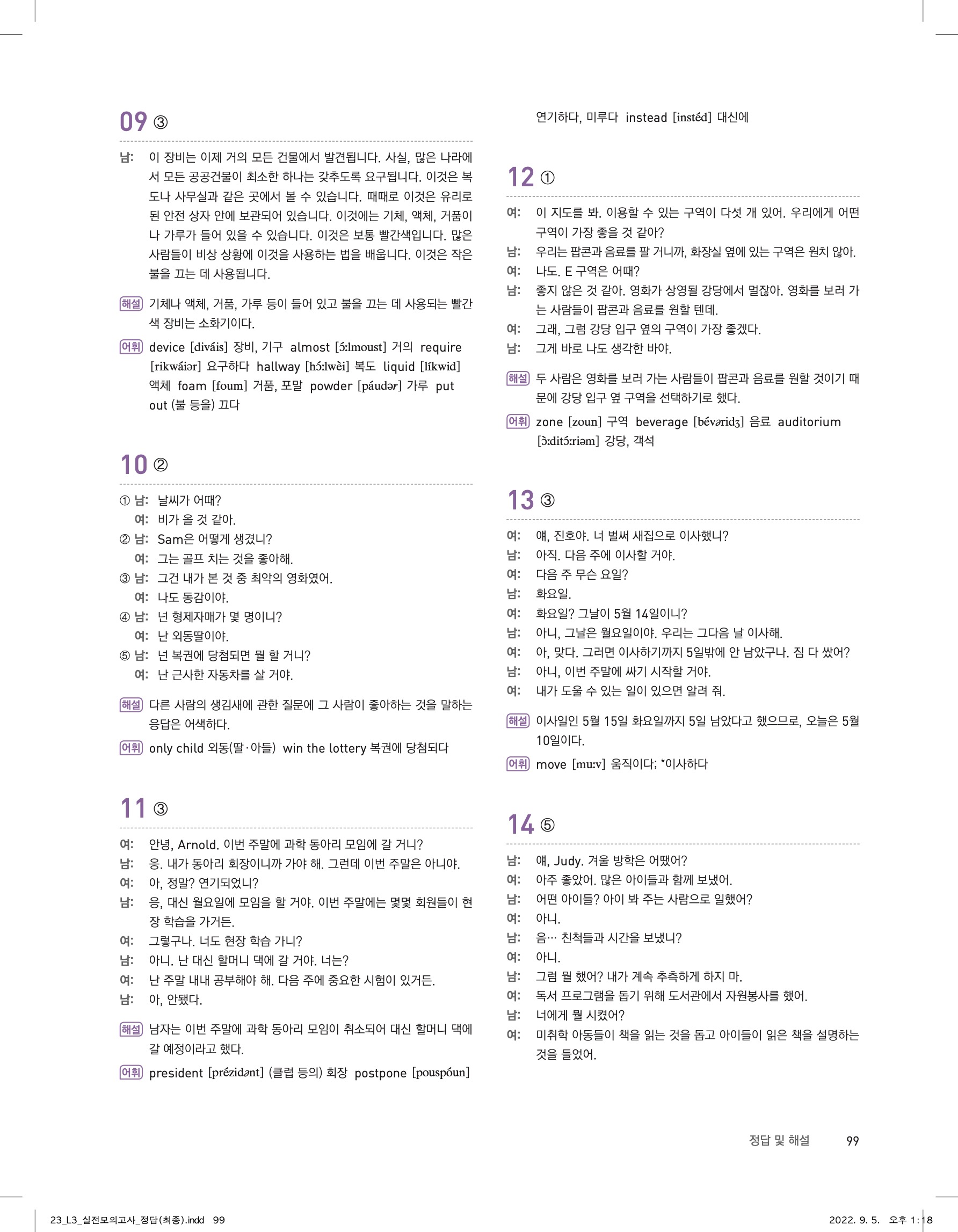 09 ③

남: 이 장비는 이제 거의 모든 건물에서 발견됩니다. 사실, 많은 나라에서 모든 공공건물이 최소한 하나는 갖추도록 요구됩니다. 이것은 복도나 사무실과 같은 곳에서 볼 수 있습니다. 때때로 이것은 유리로 된 안전 상자 안에 보관되어 있습니다. 이것에는 기체, 액체, 거품이나 가루가 들어 있을 수 있습니다. 이것은 보통 빨간색입니다. 많은 사람들이 비상 상황에 이것을 사용하는 법을 배웁니다. 이것은 작은 불을 끄는 데 사용됩니다.

해설 기체나 액체, 거품, 가루 등이 들어 있고 불을 끄는 데 사용되는 빨간색 장비는 소화기이다.

어휘 device [diváis] 장비, 기구 almost [ɔ́:lmoust] 거의 require [rikwáiər] 요구하다 hallway [hɔ́:lwèi] 복도 liquid [líkwid] 액체 foam [foum] 거품, 포말 powder [páudər] 가루 put out (불 등을) 끄다

10 ②

① 남: 날씨가 어때?
여: 비가 올 것 같아.
② 남: Sam은 어떻게 생겼니?
여: 그는 골프 치는 것을 좋아해.
③ 남: 그건 내가 본 것 중 최악의 영화였어.
여: 나도 동감이야.
④ 남: 넌 형제자매가 몇 명이니?
여: 난 외동딸이야.
⑤ 남: 넌 복권에 당첨되면 뭘 할 거니?
여: 난 근사한 자동차를 살 거야.

해설 다른 사람의 생김새에 관한 질문에 그 사람이 좋아하는 것을 말하는 응답은 어색하다.

어휘 only child 외동(딸·아들) win the lottery 복권에 당첨되다

11 ③

여: 안녕, Arnold. 이번 주말에 과학 동아리 모임에 갈 거니?
남: 응. 내가 동아리 회장이니까 가야 해. 그런데 이번 주말은 아니야.
여: 아, 정말? 연기되었니?
남: 응, 대신 월요일에 모임을 할 거야. 이번 주말에는 몇몇 회원들이 현장 학습을 가거든.
여: 그렇구나. 너도 현장 학습 가니?
남: 아니. 난 대신 할머니 댁에 갈 거야. 너는?
여: 난 주말 내내 공부해야 해. 다음 주에 중요한 시험이 있거든.
남: 아, 안됐다.

해설 남자는 이번 주말에 과학 동아리 모임이 취소되어 대신 할머니 댁에 갈 예정이라고 했다.

어휘 president [prézidənt] (클럽 등의) 회장 postpone [pouspóun] 연기하다, 미루다 instead [instéd] 대신에

12 ①

여: 이 지도를 봐. 이용할 수 있는 구역이 다섯 개 있어. 우리에게 어떤 구역이 가장 좋을 것 같아?
남: 우리는 팝콘과 음료를 팔 거니까, 화장실 옆에 있는 구역은 원치 않아.
여: 나도. E 구역은 어때?
남: 좋지 않은 것 같아. 영화가 상영될 강당에서 멀잖아. 영화를 보러 가는 사람들이 팝콘과 음료를 원할 텐데.
여: 그래, 그럼 강당 입구 옆의 구역이 가장 좋겠다.
남: 그게 바로 나도 생각한 바야.

해설 두 사람은 영화를 보러 가는 사람들이 팝콘과 음료를 원할 것이기 때문에 강당 입구 옆 구역을 선택하기로 했다.

어휘 zone [zoun] 구역 beverage [bévəridʒ] 음료 auditorium [ɔ̀:ditɔ́:riəm] 강당, 객석

13 ③

여: 얘, 진호야. 너 벌써 새집으로 이사했니?
남: 아직. 다음 주에 이사할 거야.
여: 다음 주 무슨 요일?
남: 화요일.
여: 화요일? 그날이 5월 14일이니?
남: 아니, 그날은 월요일이야. 우리는 그다음 날 이사해.
여: 아, 맞다. 그러면 이사하기까지 5일밖에 안 남았구나. 짐 다 쌌어?
남: 아니, 이번 주말에 싸기 시작할 거야.
여: 내가 도울 수 있는 일이 있으면 알려 줘.

해설 이사일인 5월 15일 화요일까지 5일 남았다고 했으므로, 오늘은 5월 10일이다.

어휘 move [mu:v] 움직이다; *이사하다

14 ⑤

남: 얘, Judy. 겨울 방학은 어땠어?
여: 아주 좋았어. 많은 아이들과 함께 보냈어.
남: 어떤 아이들? 아이 봐 주는 사람으로 일했어?
여: 아니.
남: 음… 친척들과 시간을 보냈니?
여: 아니.
남: 그럼 뭘 했어? 내가 계속 추측하게 하지 마.
여: 독서 프로그램을 돕기 위해 도서관에서 자원봉사를 했어.
남: 너에게 뭘 시켰어?
여: 미취학 아동들이 책을 읽는 것을 돕고 아이들이 읽은 책을 설명하는 것을 들었어.

정답 및 해설 99

23_L3_실전모의고사_정답(최종).indd 99 2022. 9. 5. 오후 1:18